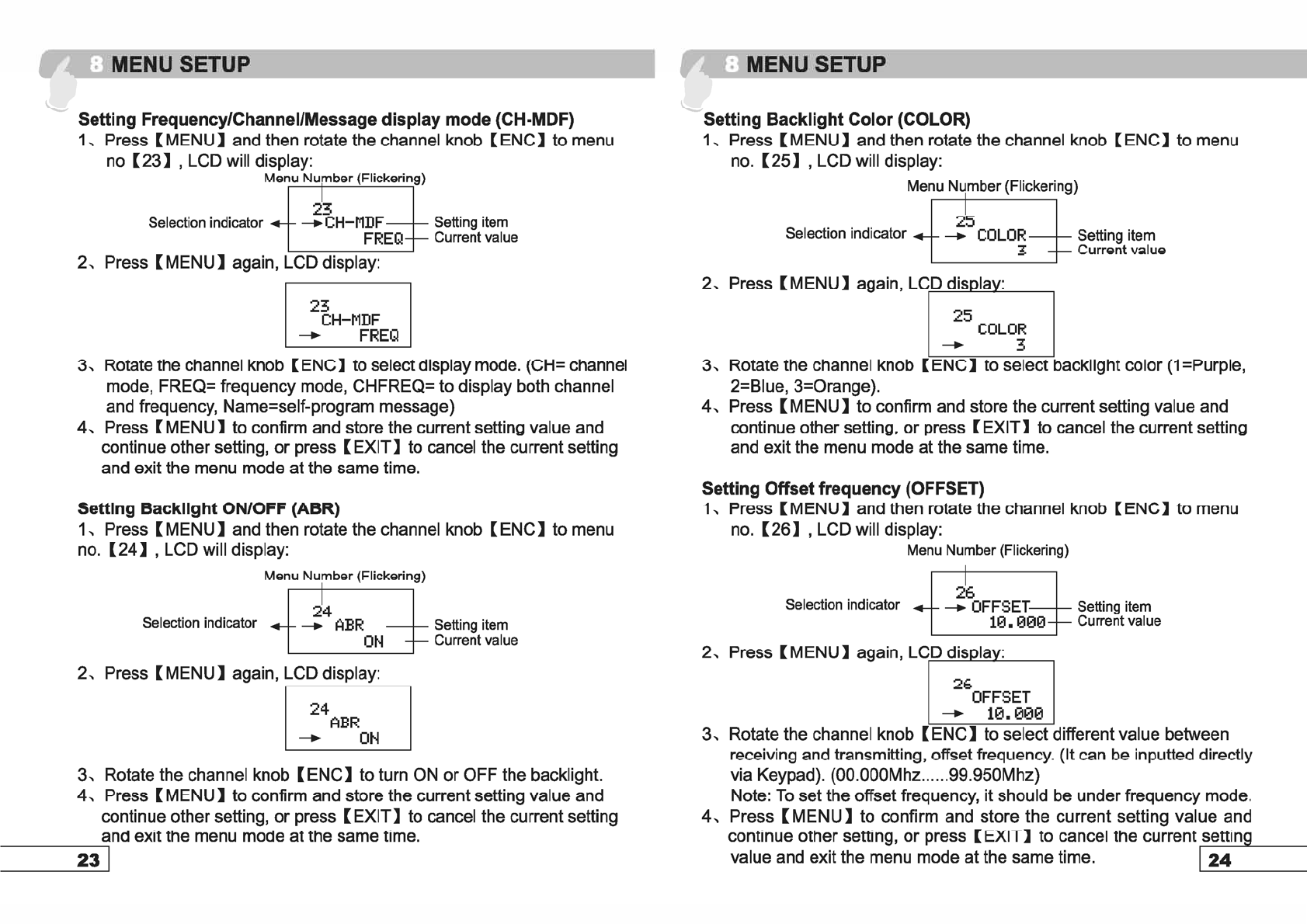 8 MENU SETUP

Setting Frequency/Channel/Message display mode (CH-MDF)

1、Press【MENU】and then rotate the channel knob【ENC】to menu no【23】, LCD will display:

Menu Number (Flickering)

Selection indicator

23
CH-MDF
FREQ

Setting item
Current value

2、Press【MENU】again, LCD display:

23
CH-MDF
FREQ

3、Rotate the channel knob【ENC】to select display mode. (CH= channel mode, FREQ= frequency mode, CHFREQ= to display both channel and frequency, Name=self-program message)

4、Press【MENU】to confirm and store the current setting value and continue other setting, or press【EXIT】to cancel the current setting and exit the menu mode at the same time.

Setting Backlight ON/OFF (ABR)

1、Press【MENU】and then rotate the channel knob【ENC】to menu no.【24】, LCD will display:

Menu Number (Flickering)

Selection indicator

24
ABR
ON

Setting item
Current value

2、Press【MENU】again, LCD display:

24
ABR
ON

3、Rotate the channel knob【ENC】to turn ON or OFF the backlight.

4、Press【MENU】to confirm and store the current setting value and continue other setting, or press【EXIT】to cancel the current setting and exit the menu mode at the same time.

23

8 MENU SETUP

Setting Backlight Color (COLOR)

1、Press【MENU】and then rotate the channel knob【ENC】to menu no.【25】, LCD will display:

Menu Number (Flickering)

Selection indicator

25
COLOR
3

Setting item
Current value

2、Press【MENU】again, LCD display:

25
COLOR
3

3、Rotate the channel knob【ENC】to select backlight color (1=Purple, 2=Blue, 3=Orange).

4、Press【MENU】to confirm and store the current setting value and continue other setting, or press【EXIT】to cancel the current setting and exit the menu mode at the same time.

Setting Offset frequency (OFFSET)

1、Press【MENU】and then rotate the channel knob【ENC】to menu no.【26】, LCD will display:

Menu Number (Flickering)

Selection indicator

26
OFFSET
10.000

Setting item
Current value

2、Press【MENU】again, LCD display:

26
OFFSET
10.000

3、Rotate the channel knob【ENC】to select different value between receiving and transmitting, offset frequency. (It can be inputted directly via Keypad). (00.000Mhz......99.950Mhz)
Note: To set the offset frequency, it should be under frequency mode.

4、Press【MENU】to confirm and store the current setting value and continue other setting, or press【EXIT】to cancel the current setting value and exit the menu mode at the same time.

24